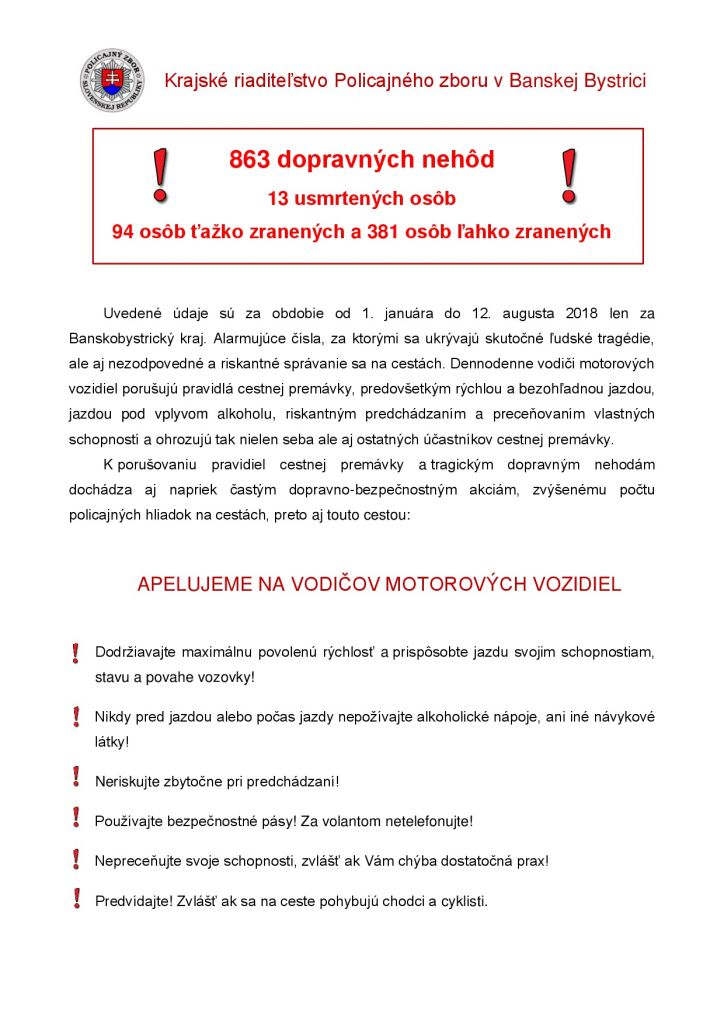 POLICAJNÝ ZBOR SLOVENSKEJ REPUBLIKY

Krajské riaditeľstvo Policajného zboru v Banskej Bystrici

!
863 dopravných nehôd
13 usmrtených osôb
94 osôb ťažko zranených a 381 osôb ľahko zranených
!

Uvedené údaje sú za obdobie od 1. januára do 12. augusta 2018 len za Banskobystrický kraj. Alarmujúce čísla, za ktorými sa ukrývajú skutočné ľudské tragédie, ale aj nezodpovedné a riskantné správanie sa na cestách. Dennodenne vodiči motorových vozidiel porušujú pravidlá cestnej premávky, predovšetkým rýchlou a bezohľadnou jazdou, jazdou pod vplyvom alkoholu, riskantným predchádzaním a preceňovaním vlastných schopností a ohrozujú tak nielen seba ale aj ostatných účastníkov cestnej premávky.

K porušovaniu pravidiel cestnej premávky a tragickým dopravným nehodám dochádza aj napriek častým dopravno-bezpečnostným akciám, zvýšenému počtu policajných hliadok na cestách, preto aj touto cestou:

APELUJEME NA VODIČOV MOTOROVÝCH VOZIDIEL

! Dodržiavajte maximálnu povolenú rýchlosť a prispôsobte jazdu svojim schopnostiam, stavu a povahe vozovky!

! Nikdy pred jazdou alebo počas jazdy nepožívajte alkoholické nápoje, ani iné návykové látky!

! Neriskujte zbytočne pri predchádzaní!

! Používajte bezpečnostné pásy! Za volantom netelefonujte!

! Nepreceňujte svoje schopnosti, zvlášť ak Vám chýba dostatočná prax!

! Predvídajte! Zvlášť ak sa na ceste pohybujú chodci a cyklisti.